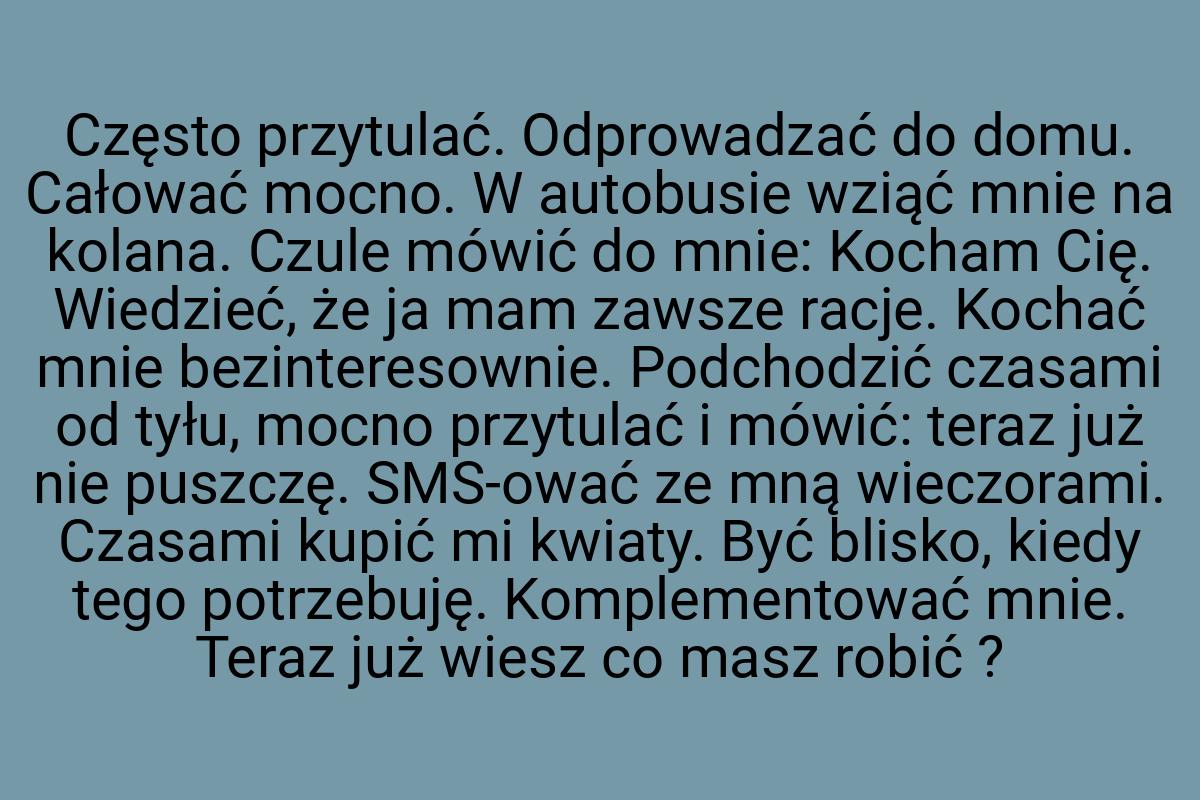 Często przytulać. Odprowadzać do domu. Całować mocno. W autobusie wziąć mnie na kolana. Czule mówić do mnie: Kocham Cię. Wiedzieć, że ja mam zawsze racje. Kochać mnie bezinteresownie. Podchodzić czasami od tyłu, mocno przytulać i mówić: teraz już nie puszczę. SMS-ować ze mną wieczorami. Czasami kupić mi kwiaty. Być blisko, kiedy tego potrzebuję. Komplementować mnie. Teraz już wiesz co masz robić ?